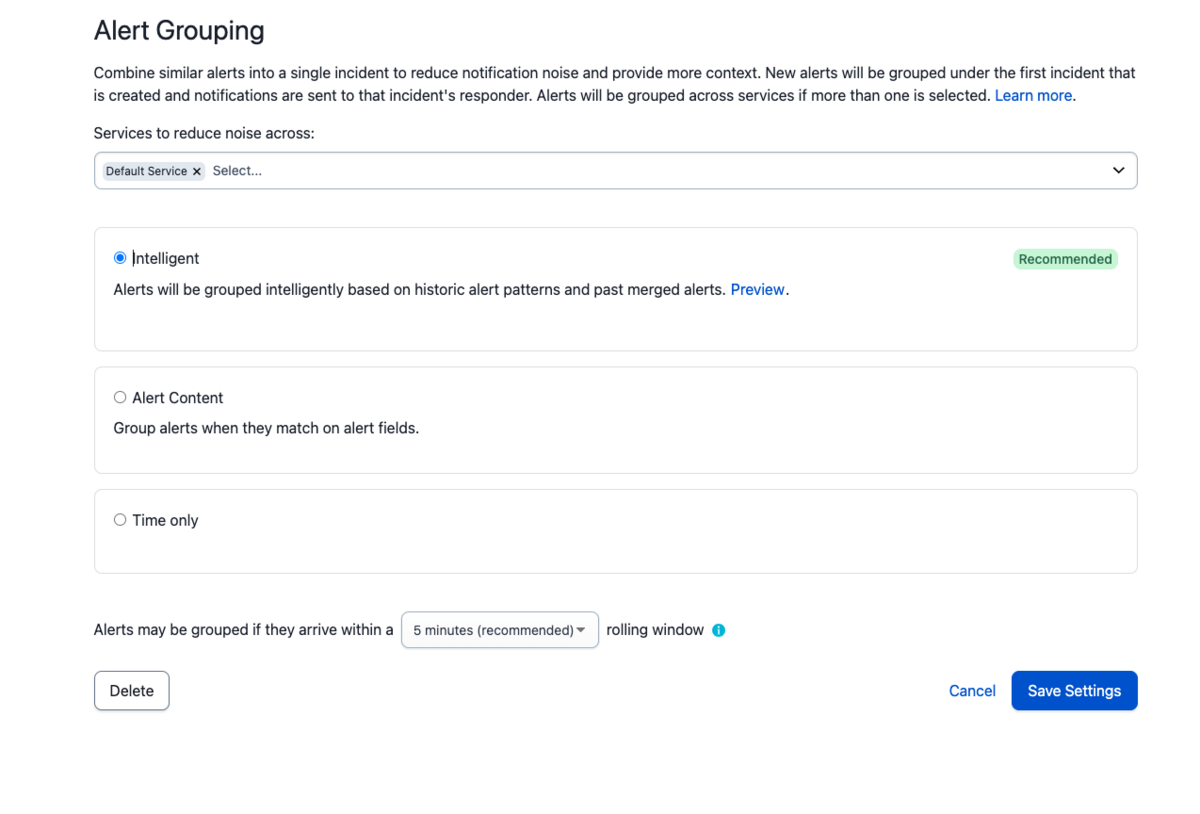 Alert Grouping

Combine similar alerts into a single incident to reduce notification noise and provide more context. New alerts will be grouped under the first incident that is created and notifications are sent to that incident's responder. Alerts will be grouped across services if more than one is selected. Learn more.

Services to reduce noise across:

Default Service × Select...

Intelligent

Recommended

Alerts will be grouped intelligently based on historic alert patterns and past merged alerts. Preview.

Alert Content

Group alerts when they match on alert fields.

Time only

Alerts may be grouped if they arrive within a 5 minutes (recommended) rolling window

Delete

Cancel

Save Settings